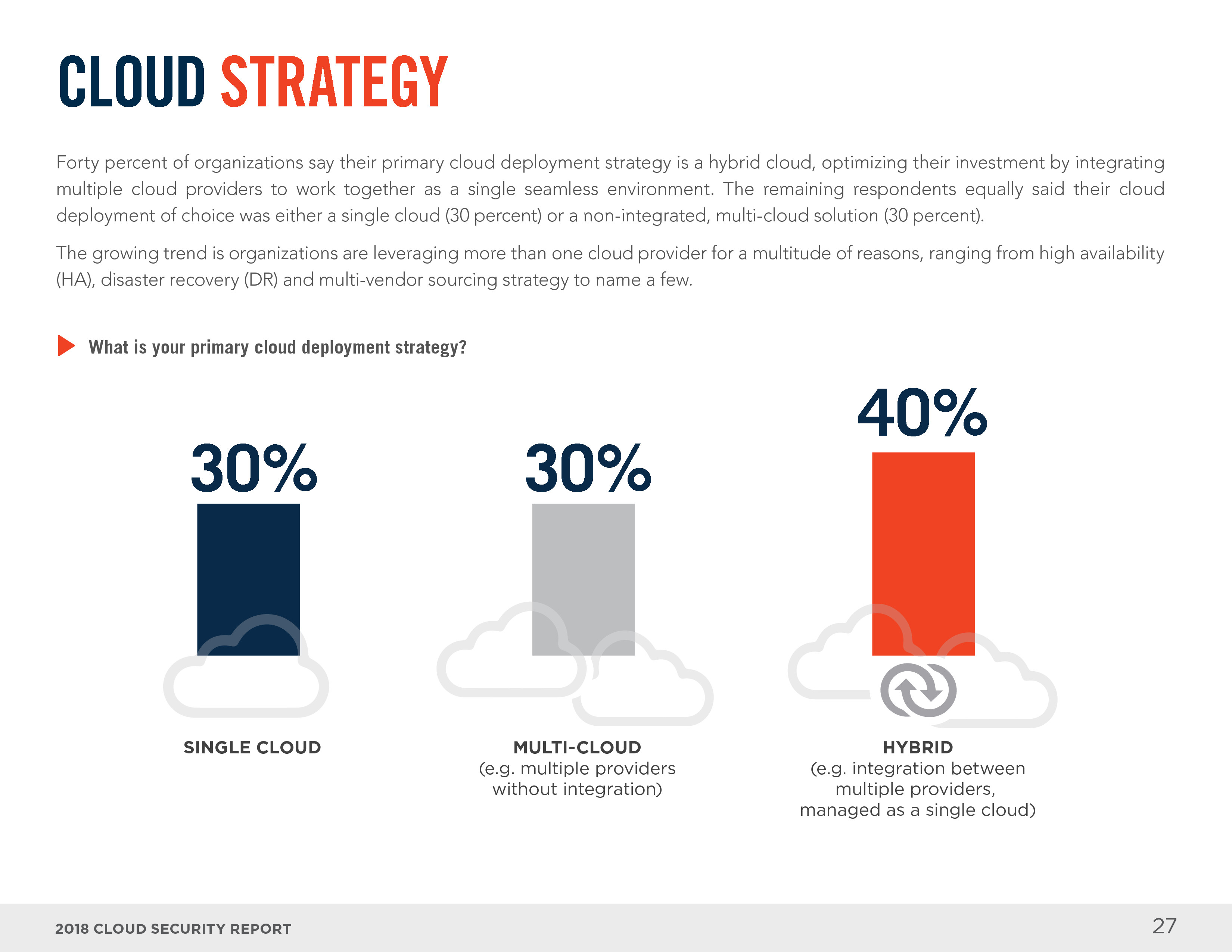 CLOUD STRATEGY

Forty percent of organizations say their primary cloud deployment strategy is a hybrid cloud, optimizing their investment by integrating multiple cloud providers to work together as a single seamless environment. The remaining respondents equally said their cloud deployment of choice was either a single cloud (30 percent) or a non-integrated, multi-cloud solution (30 percent).

The growing trend is organizations are leveraging more than one cloud provider for a multitude of reasons, ranging from high availability (HA), disaster recovery (DR) and multi-vendor sourcing strategy to name a few.

What is your primary cloud deployment strategy?

30%

SINGLE CLOUD

30%

MULTI-CLOUD
(e.g. multiple providers without integration)

40%

HYBRID
(e.g. integration between multiple providers, managed as a single cloud)

2018 CLOUD SECURITY REPORT

27